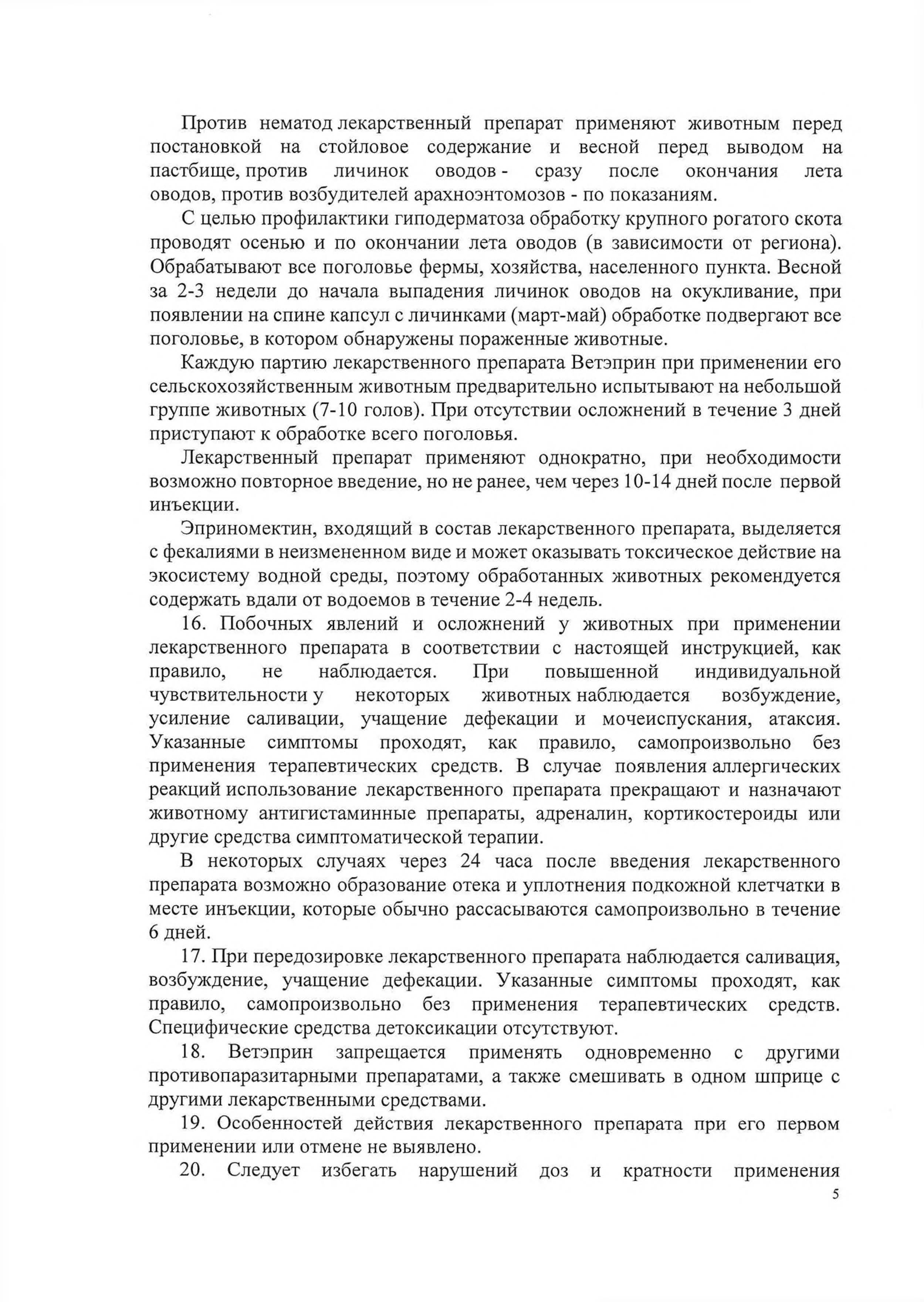 Против нематод лекарственный препарат применяют животным перед постановкой на стойловое содержание и весной перед выводом на пастбище, против личинок оводов - сразу после окончания лета оводов, против возбудителей арахноэнтомозов - по показаниям.

С целью профилактики гиподерматоза обработку крупного рогатого скота проводят осенью и по окончании лета оводов (в зависимости от региона). Обрабатывают все поголовье фермы, хозяйства, населенного пункта. Весной за 2-3 недели до начала выпадения личинок оводов на окукливание, при появлении на спине капсул с личинками (март-май) обработке подвергают все поголовье, в котором обнаружены пораженные животные.

Каждую партию лекарственного препарата Ветэприн при применении его сельскохозяйственным животным предварительно испытывают на небольшой группе животных (7-10 голов). При отсутствии осложнений в течение 3 дней приступают к обработке всего поголовья.

Лекарственный препарат применяют однократно, при необходимости возможно повторное введение, но не ранее, чем через 10-14 дней после первой инъекции.

Эприномектин, входящий в состав лекарственного препарата, выделяется с фекалиями в неизмененном виде и может оказывать токсическое действие на экосистему водной среды, поэтому обработанных животных рекомендуется содержать вдали от водоемов в течение 2-4 недель.

16. Побочных явлений и осложнений у животных при применении лекарственного препарата в соответствии с настоящей инструкцией, как правило, не наблюдается. При повышенной индивидуальной чувствительности у некоторых животных наблюдается возбуждение, усиление саливации, учащение дефекации и мочеиспускания, атаксия. Указанные симптомы проходят, как правило, самопроизвольно без применения терапевтических средств. В случае появления аллергических реакций использование лекарственного препарата прекращают и назначают животному антигистаминные препараты, адреналин, кортикостероиды или другие средства симптоматической терапии.

В некоторых случаях через 24 часа после введения лекарственного препарата возможно образование отека и уплотнения подкожной клетчатки в месте инъекции, которые обычно рассасываются самопроизвольно в течение 6 дней.

17. При передозировке лекарственного препарата наблюдается саливация, возбуждение, учащение дефекации. Указанные симптомы проходят, как правило, самопроизвольно без применения терапевтических средств. Специфические средства детоксикации отсутствуют.

18. Ветэприн запрещается применять одновременно с другими противопаразитарными препаратами, а также смешивать в одном шприце с другими лекарственными средствами.

19. Особенностей действия лекарственного препарата при его первом применении или отмене не выявлено.

20. Следует избегать нарушений доз и кратности применения

5